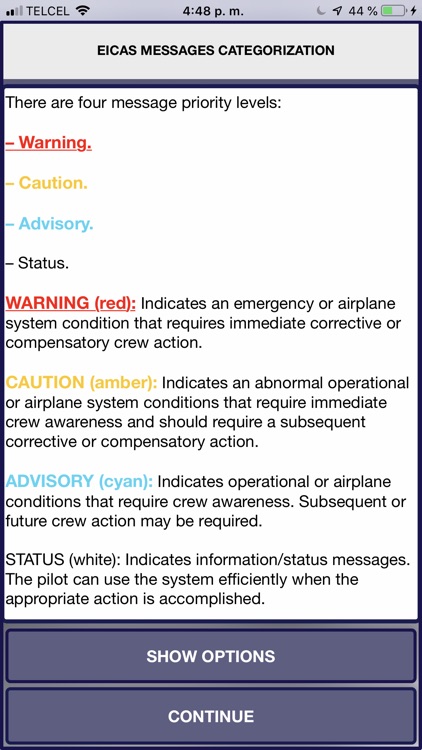 TELCEL 4:48 p. m. 44 %

EICAS MESSAGES CATEGORIZATION

There are four message priority levels:

– Warning.

– Caution.

– Advisory.

– Status.

WARNING (red): Indicates an emergency or airplane system condition that requires immediate corrective or compensatory crew action.

CAUTION (amber): Indicates an abnormal operational or airplane system conditions that require immediate crew awareness and should require a subsequent corrective or compensatory action.

ADVISORY (cyan): Indicates operational or airplane conditions that require crew awareness. Subsequent or future crew action may be required.

STATUS (white): Indicates information/status messages. The pilot can use the system efficiently when the appropriate action is accomplished.

SHOW OPTIONS

CONTINUE